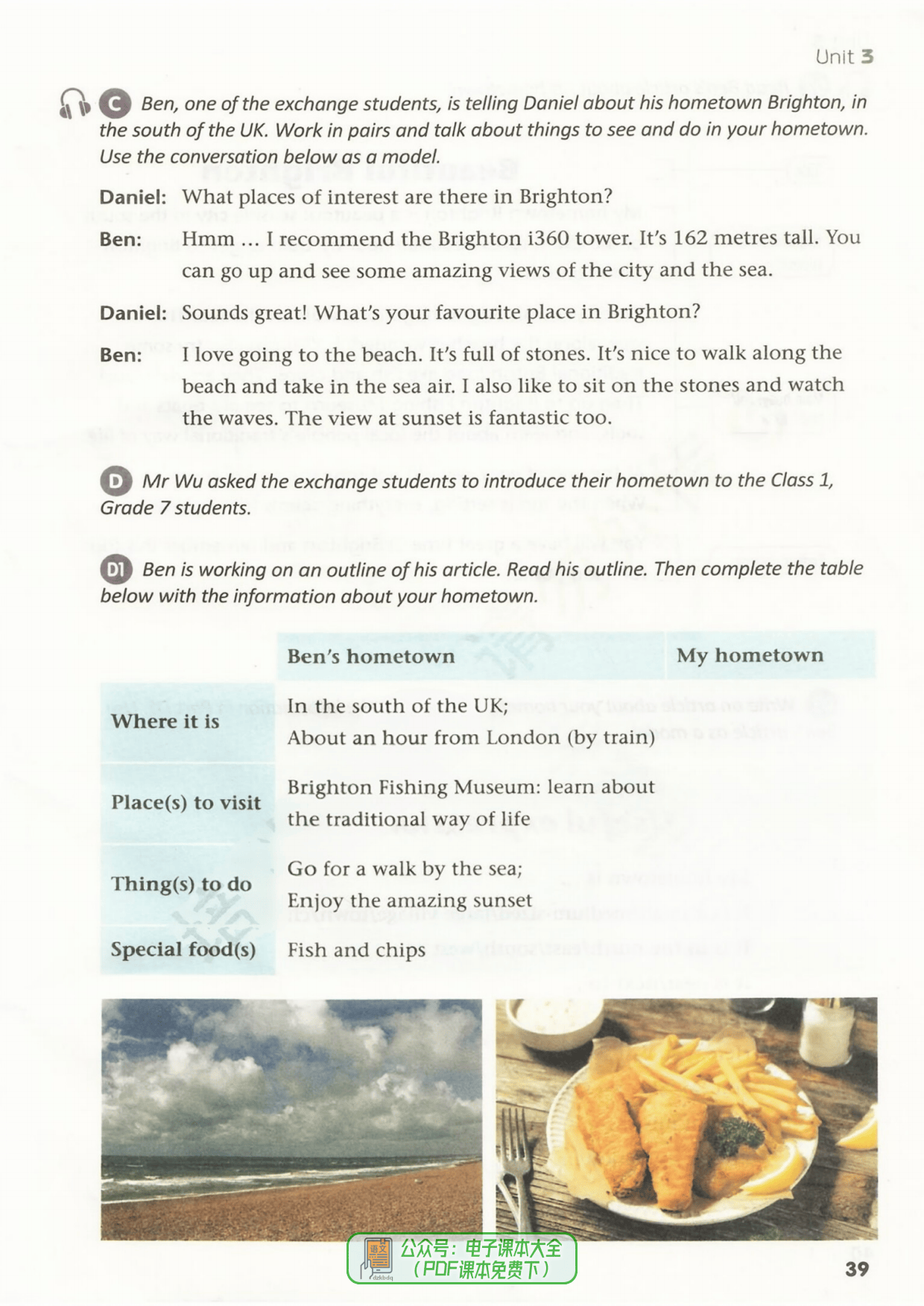 Unit 3

C Ben, one of the exchange students, is telling Daniel about his hometown Brighton, in the south of the UK. Work in pairs and talk about things to see and do in your hometown. Use the conversation below as a model.

Daniel: What places of interest are there in Brighton?

Ben: Hmm ... I recommend the Brighton i360 tower. It's 162 metres tall. You can go up and see some amazing views of the city and the sea.

Daniel: Sounds great! What's your favourite place in Brighton?

Ben: I love going to the beach. It's full of stones. It's nice to walk along the beach and take in the sea air. I also like to sit on the stones and watch the waves. The view at sunset is fantastic too.

D Mr Wu asked the exchange students to introduce their hometown to the Class 1, Grade 7 students.

D1 Ben is working on an outline of his article. Read his outline. Then complete the table below with the information about your hometown.

| | Ben's hometown | My hometown |
|---|---|---|
| Where it is | In the south of the UK; About an hour from London (by train) | |
| Place(s) to visit | Brighton Fishing Museum: learn about the traditional way of life | |
| Thing(s) to do | Go for a walk by the sea; Enjoy the amazing sunset | |
| Special food(s) | Fish and chips | |

公众号：电子课本大全 （PDF课本免费下）

39